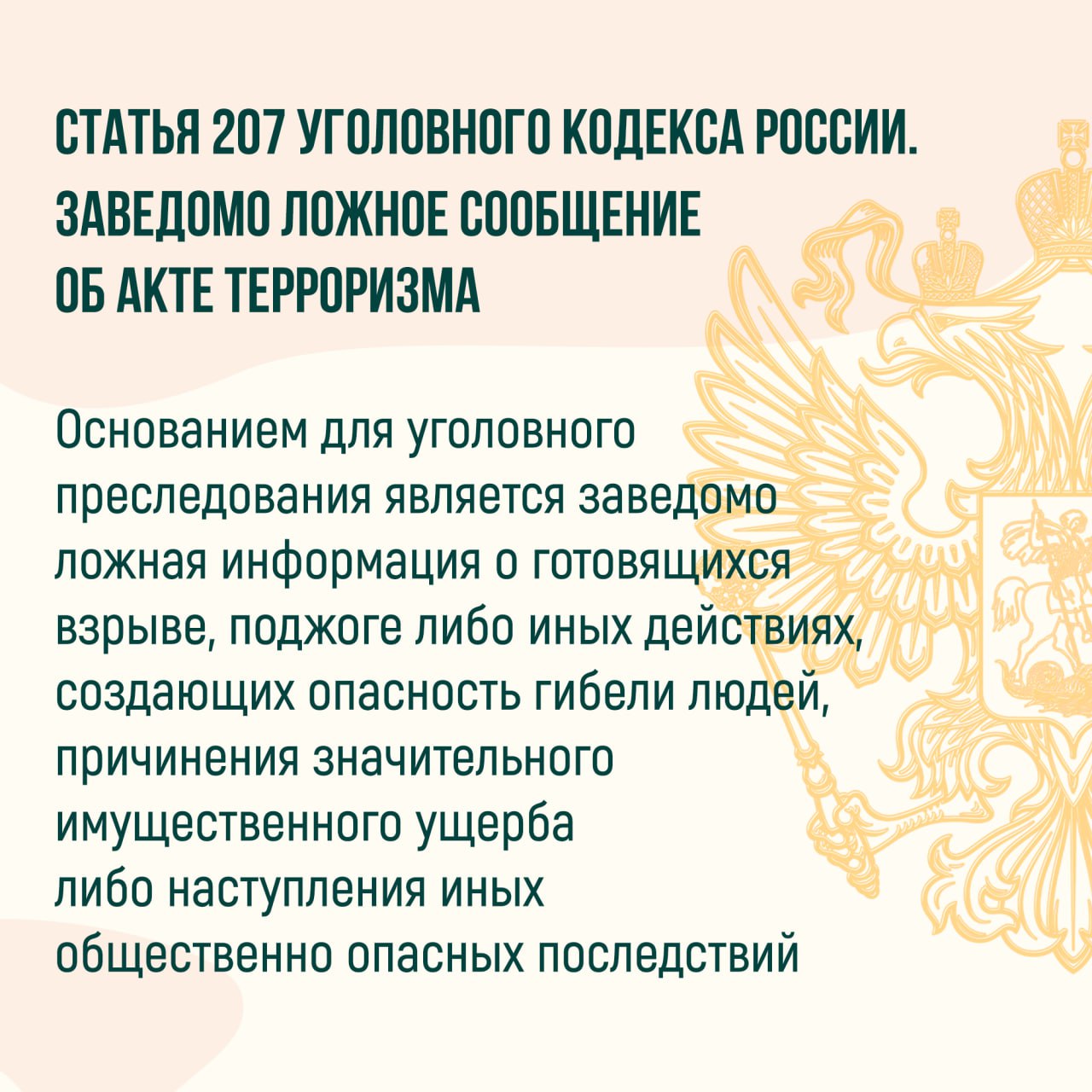 СТАТЬЯ 207 УГОЛОВНОГО КОДЕКСА РОССИИ. ЗАВЕДОМО ЛОЖНОЕ СООБЩЕНИЕ ОБ АКТЕ ТЕРРОРИЗМА

Основанием для уголовного преследования является заведомо ложная информация о готовящихся взрыве, поджоге либо иных действиях, создающих опасность гибели людей, причинения значительного имущественного ущерба либо наступления иных общественно опасных последствий